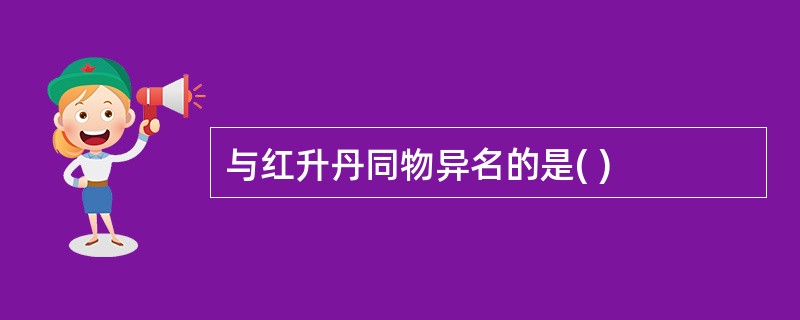 与红升丹同物异名的是( )